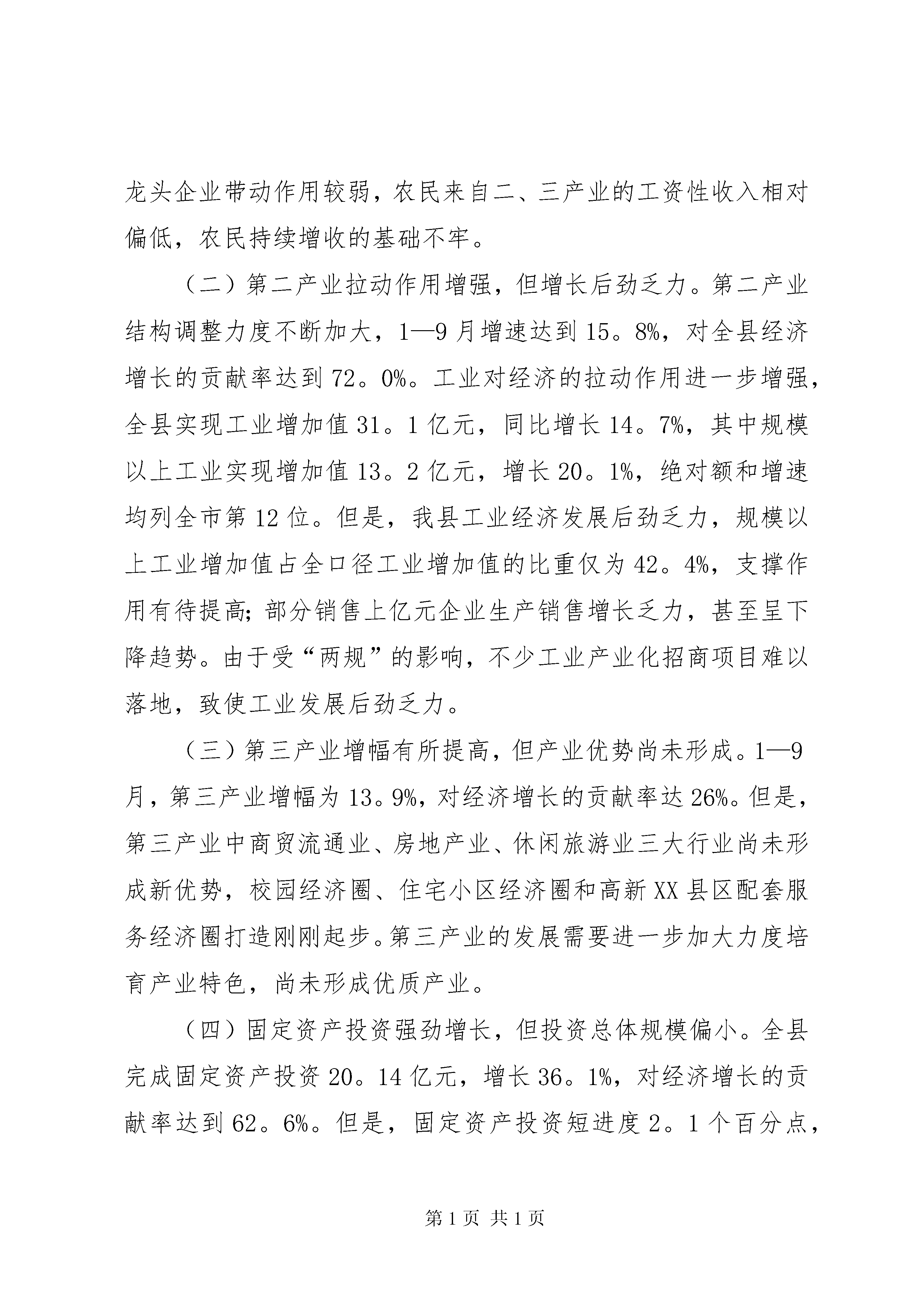 龙头企业带动作用较弱，农民来自二、三产业的工资性收入相对偏低，农民持续增收的基础不牢。

（二）第二产业拉动作用增强，但增长后劲乏力。第二产业结构调整力度不断加大，1—9月增速达到15。8%，对全县经济增长的贡献率达到72。0%。工业对经济的拉动作用进一步增强，全县实现工业增加值31。1亿元，同比增长14。7%，其中规模以上工业实现增加值13。2亿元，增长20。1%，绝对额和增速均列全市第12位。但是，我县工业经济发展后劲乏力，规模以上工业增加值占全口径工业增加值的比重仅为42。4%，支撑作用有待提高；部分销售上亿元企业生产销售增长乏力，甚至呈下降趋势。由于受“两规”的影响，不少工业产业化招商项目难以落地，致使工业发展后劲乏力。

（三）第三产业增幅有所提高，但产业优势尚未形成。1—9月，第三产业增幅为13。9%，对经济增长的贡献率达26%。但是，第三产业中商贸流通业、房地产业、休闲旅游业三大行业尚未形成新优势，校园经济圈、住宅小区经济圈和高新XX县区配套服务经济圈打造刚刚起步。第三产业的发展需要进一步加大力度培育产业特色，尚未形成优质产业。

（四）固定资产投资强劲增长，但投资总体规模偏小。全县完成固定资产投资20。14亿元，增长36。1%，对经济增长的贡献率达到62。6%。但是，固定资产投资短进度2。1个百分点，

第1页 共1页